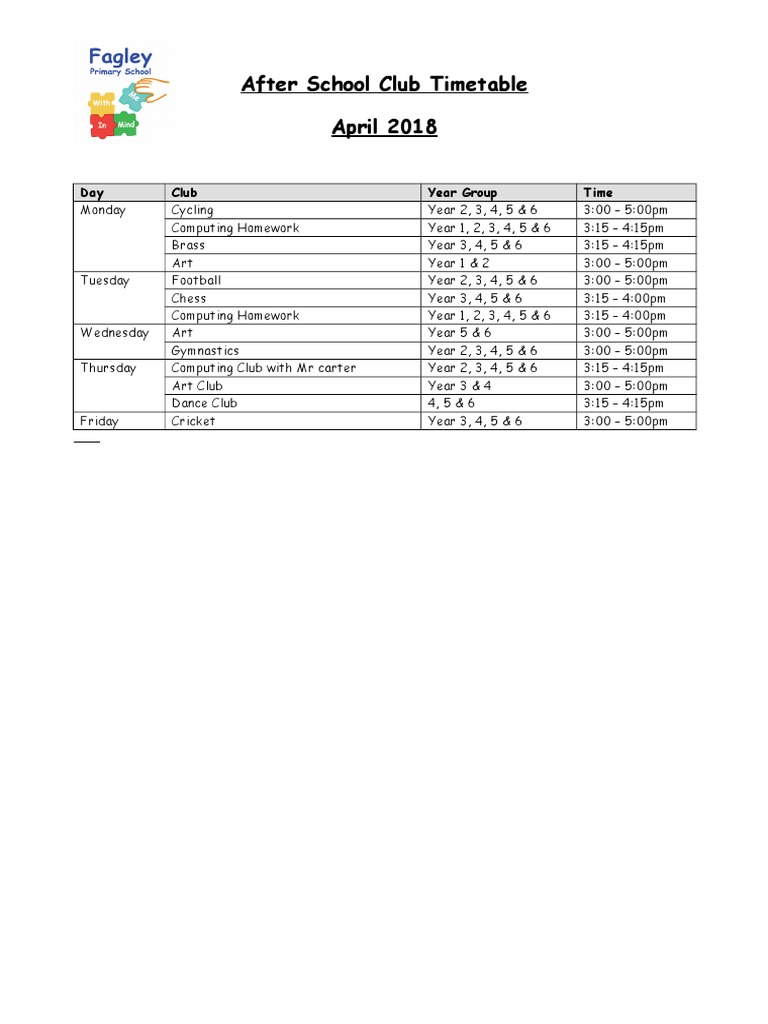 Fagley
Primary School
With Me In Mind

After School Club Timetable

April 2018

| Day | Club | Year Group | Time |
|---|---|---|---|
| Monday | Cycling | Year 2, 3, 4, 5 & 6 | 3:00 – 5:00pm |
| | Computing Homework | Year 1, 2, 3, 4, 5 & 6 | 3:15 – 4:15pm |
| | Brass | Year 3, 4, 5 & 6 | 3:15 – 4:15pm |
| | Art | Year 1 & 2 | 3:00 – 5:00pm |
| Tuesday | Football | Year 2, 3, 4, 5 & 6 | 3:00 – 5:00pm |
| | Chess | Year 3, 4, 5 & 6 | 3:15 – 4:00pm |
| | Computing Homework | Year 1, 2, 3, 4, 5 & 6 | 3:15 – 4:00pm |
| Wednesday | Art | Year 5 & 6 | 3:00 – 5:00pm |
| | Gymnastics | Year 2, 3, 4, 5 & 6 | 3:00 – 5:00pm |
| Thursday | Computing Club with Mr carter | Year 2, 3, 4, 5 & 6 | 3:15 – 4:15pm |
| | Art Club | Year 3 & 4 | 3:00 – 5:00pm |
| | Dance Club | 4, 5 & 6 | 3:15 – 4:15pm |
| Friday | Cricket | Year 3, 4, 5 & 6 | 3:00 – 5:00pm |